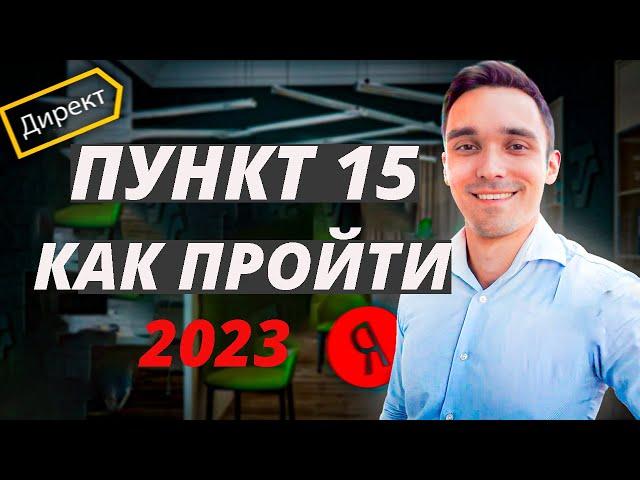 Директ

ПУНКТ 15
КАК ПРОЙТИ
2023

Я